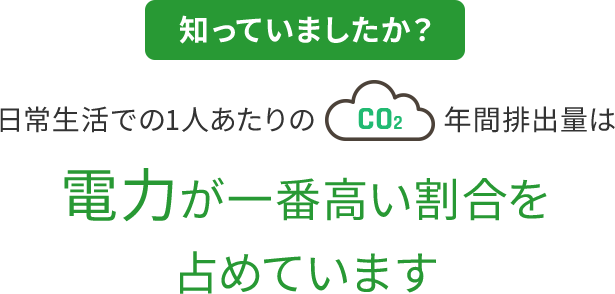 知っていましたか?

日常生活での1人あたりの $CO_2$ 年間排出量は

電力が一番高い割合を占めています